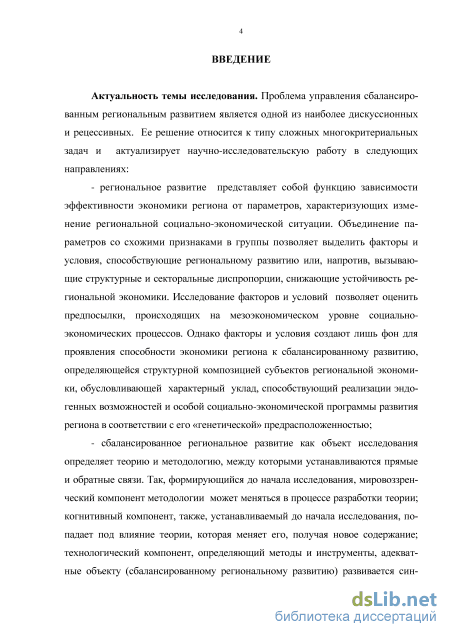 4

ВВЕДЕНИЕ

Актуальность темы исследования. Проблема управления сбалансированным региональным развитием является одной из наиболее дискуссионных и рецессивных. Ее решение относится к типу сложных многокритериальных задач и актуализирует научно-исследовательскую работу в следующих направлениях:

- региональное развитие представляет собой функцию зависимости эффективности экономики региона от параметров, характеризующих изменение региональной социально-экономической ситуации. Объединение параметров со схожими признаками в группы позволяет выделить факторы и условия, способствующие региональному развитию или, напротив, вызывающие структурные и секторальные диспропорции, снижающие устойчивость региональной экономики. Исследование факторов и условий позволяет оценить предпосылки, происходящих на мезоэкономическом уровне социально-экономических процессов. Однако факторы и условия создают лишь фон для проявления способности экономики региона к сбалансированному развитию, определяющейся структурной композицией субъектов региональной экономики, обусловливающей характерный уклад, способствующий реализации эндогенных возможностей и особой социально-экономической программы развития региона в соответствии с его «генетической» предрасположенностью;

- сбалансированное региональное развитие как объект исследования определяет теорию и методологию, между которыми устанавливаются прямые и обратные связи. Так, формирующийся до начала исследования, мировоззренческий компонент методологии может меняться в процессе разработки теории; когнитивный компонент, также, устанавливаемый до начала исследования, попадает под влияние теории, которая меняет его, получая новое содержание; технологический компонент, определяющий методы и инструменты, адекватные объекту (сбалансированному региональному развитию) развивается син-

dsLib.net
библиотека диссертаций